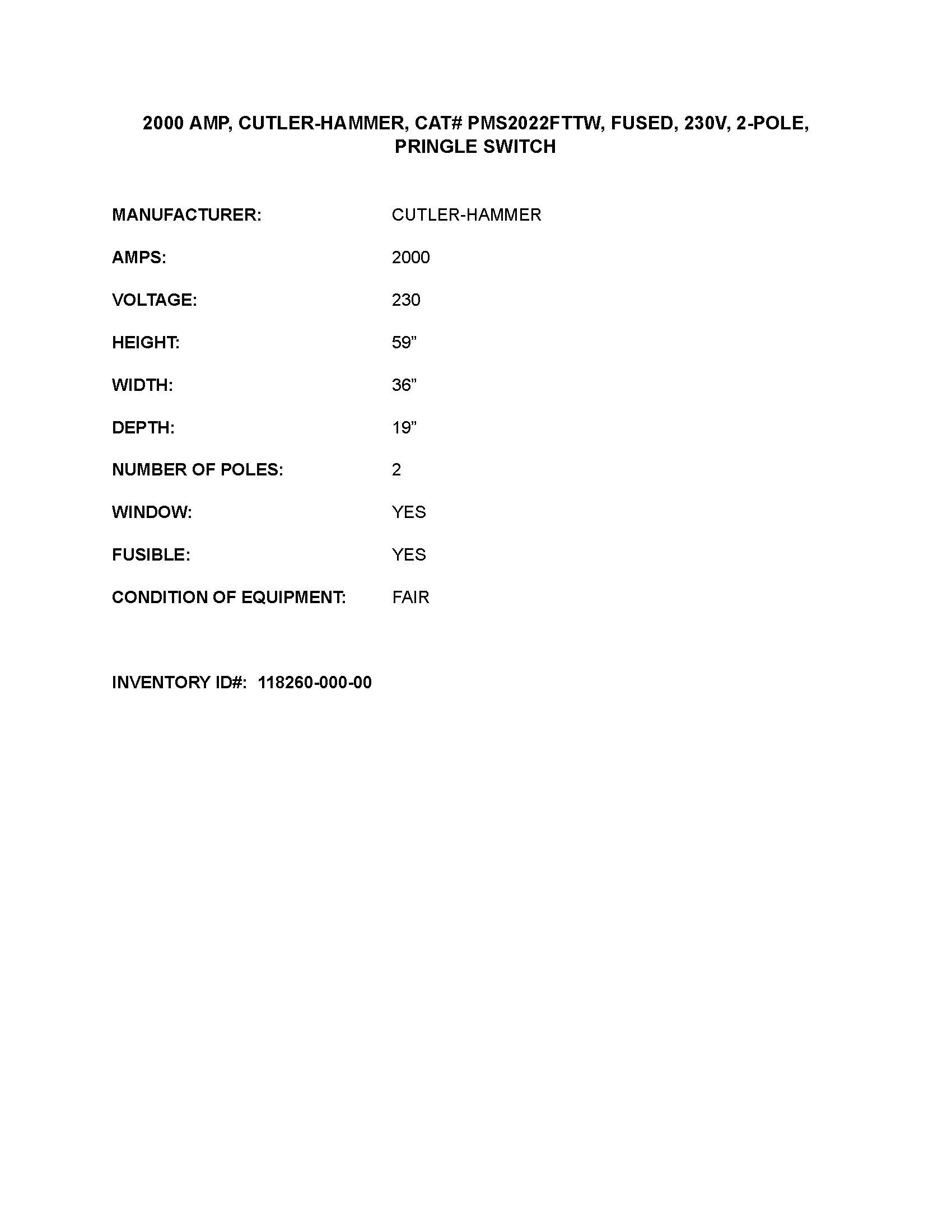 2000 AMP, CUTLER-HAMMER, CAT# PMS2022FTTW, FUSED, 230V, 2-POLE, PRINGLE SWITCH

MANUFACTURER: CUTLER-HAMMER

AMPS: 2000

VOLTAGE: 230

HEIGHT: 59”

WIDTH: 36”

DEPTH: 19”

NUMBER OF POLES: 2

WINDOW: YES

FUSIBLE: YES

CONDITION OF EQUIPMENT: FAIR

INVENTORY ID#: 118260-000-00